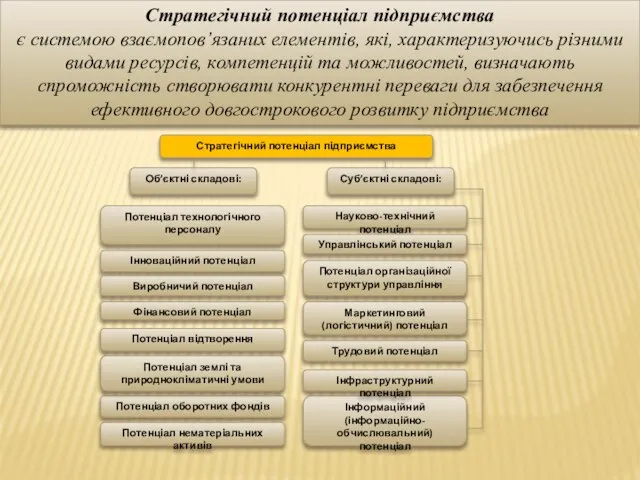 Стратегічний потенціал підприємства
є системою взаємопов'язаних елементів, які, характеризуючись різними видами ресурсів, компетенцій та можливостей, визначають спроможність створювати конкурентні переваги для забезпечення ефективного довгострокового розвитку підприємства

Стратегічний потенціал підприємства

Об'єктні складові:

Потенціал технологічного персоналу

Інноваційний потенціал

Виробничий потенціал

Фінансовий потенціал

Потенціал відтворення

Потенціал землі та природнокліматичні умови

Потенціал оборотних фондів

Потенціал нематеріальних активів

Суб'єктні складові:

Науково-технічний потенціал

Управлінський потенціал

Потенціал організаційної структури управління

Маркетинговий (логістичний) потенціал

Трудовий потенціал

Інфраструктурний потенціал

Інформаційний (інформаційно-обчислювальний) потенціал